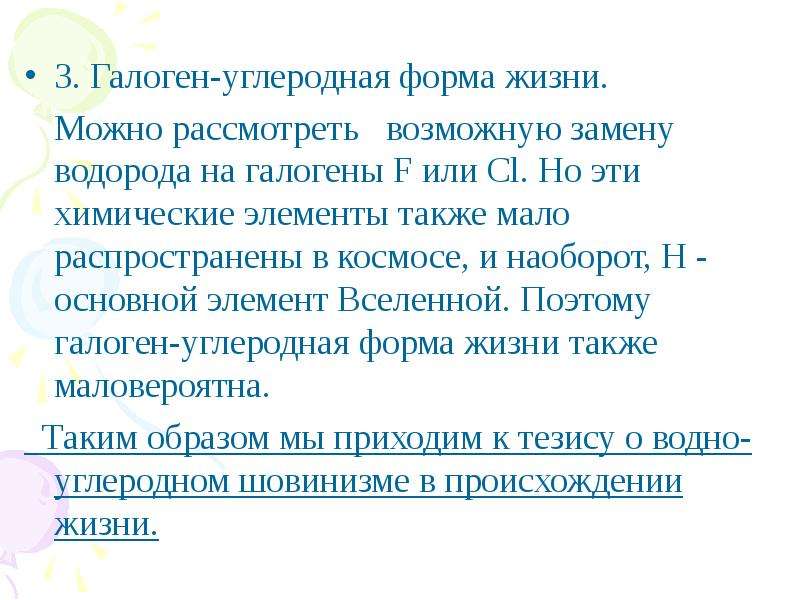 • 3. Галоген-углеродная форма жизни.

Можно рассмотреть возможную замену водорода на галогены F или Cl. Но эти химические элементы также мало распространены в космосе, и наоборот, H - основной элемент Вселенной. Поэтому галоген-углеродная форма жизни также маловероятна.

Таким образом мы приходим к тезису о водно-углеродном шовинизме в происхождении жизни.